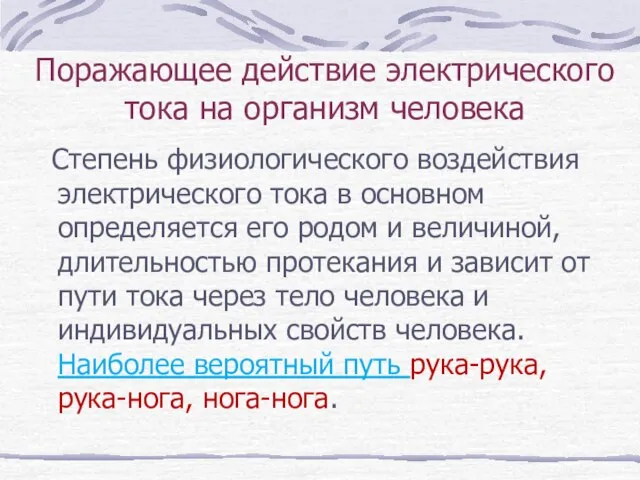 Поражающее действие электрического тока на организм человека

Степень физиологического воздействия электрического тока в основном определяется его родом и величиной, длительностью протекания и зависит от пути тока через тело человека и индивидуальных свойств человека. Наиболее вероятный путь рука-рука, рука-нога, нога-нога.